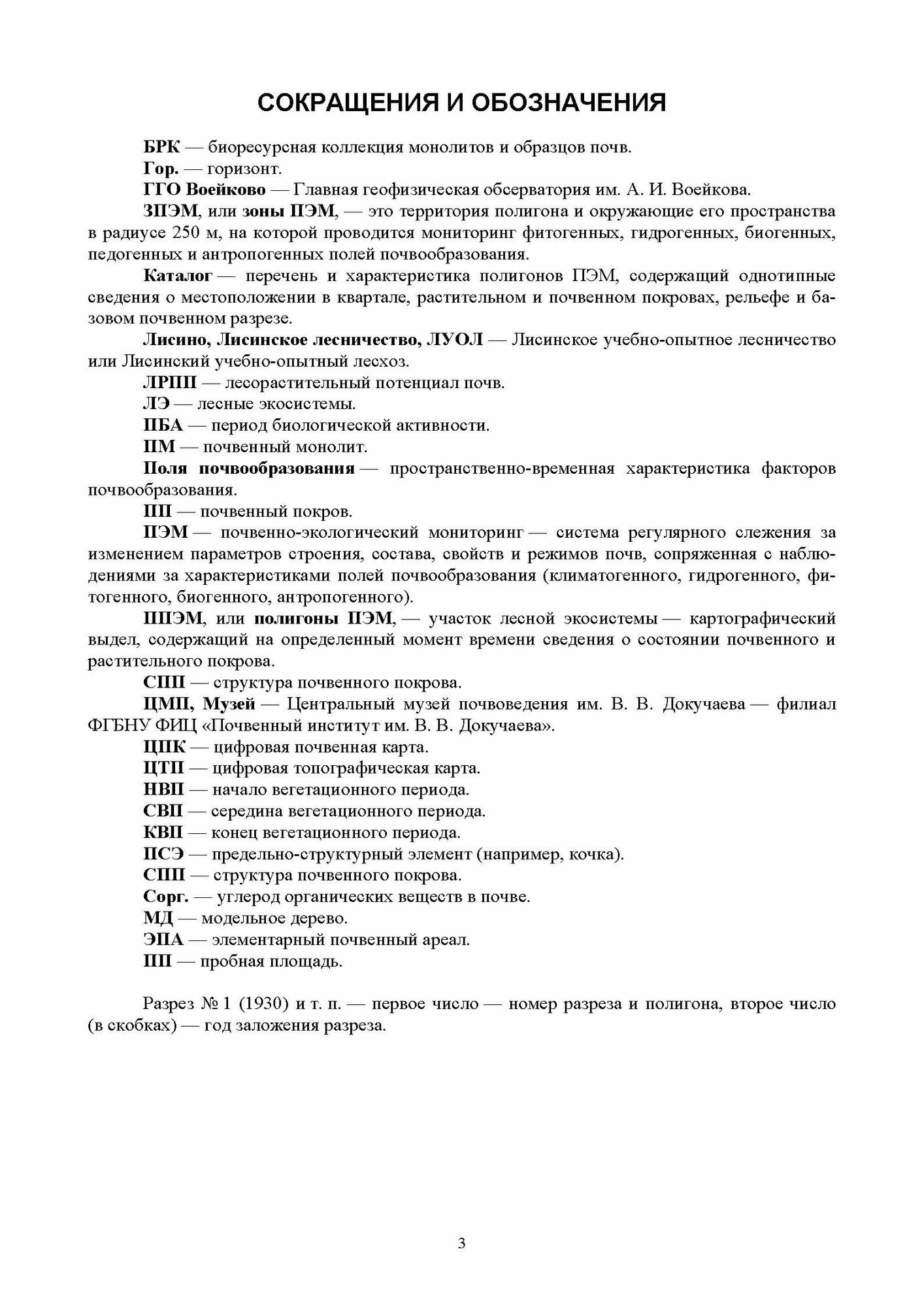 СОКРАЩЕНИЯ И ОБОЗНАЧЕНИЯ

БРК — биоресурсная коллекция монолитов и образцов почв.

Гор. — горизонт.

ГГО Воейково — Главная геофизическая обсерватория им. А. И. Воейкова.

ЗПЭМ, или зоны ПЭМ, — это территория полигона и окружающие его пространства в радиусе 250 м, на которой проводится мониторинг фитогенных, гидрогенных, биогенных, педогенных и антропогенных полей почвообразования.

Каталог — перечень и характеристика полигонов ПЭМ, содержащий однотипные сведения о местоположении в квартале, растительном и почвенном покровах, рельефе и базовом почвенном разрезе.

Лисино, Лисинское лесничество, ЛУОЛ — Лисинское учебно-опытное лесничество или Лисинский учебно-опытный лесхоз.

ЛРПП — лесорастительный потенциал почв.

ЛЭ — лесные экосистемы.

ПБА — период биологической активности.

ПМ — почвенный монолит.

Поля почвообразования — пространственно-временная характеристика факторов почвообразования.

ПП — почвенный покров.

ПЭМ — почвенно-экологический мониторинг — система регулярного слежения за изменением параметров строения, состава, свойств и режимов почв, сопряженная с наблюдениями за характеристиками полей почвообразования (климатогенного, гидрогенного, фитогенного, биогенного, антропогенного).

ППЭМ, или полигоны ПЭМ, — участок лесной экосистемы — картографический выдел, содержащий на определенный момент времени сведения о состоянии почвенного и растительного покрова.

СПП — структура почвенного покрова.

ЦМП, Музей — Центральный музей почвоведения им. В. В. Докучаева — филиал ФГБНУ ФИЦ «Почвенный институт им. В. В. Докучаева».

ЦПК — цифровая почвенная карта.

ЦТП — цифровая топографическая карта.

НВП — начало вегетационного периода.

СВП — середина вегетационного периода.

КВП — конец вегетационного периода.

ПСЭ — предельно-структурный элемент (например, кочка).

СПП — структура почвенного покрова.

Сорг. — углерод органических веществ в почве.

МД — модельное дерево.

ЭПА — элементарный почвенный ареал.

ПП — пробная площадь.

Разрез № 1 (1930) и т. п. — первое число — номер разреза и полигона, второе число (в скобках) — год заложения разреза.

3